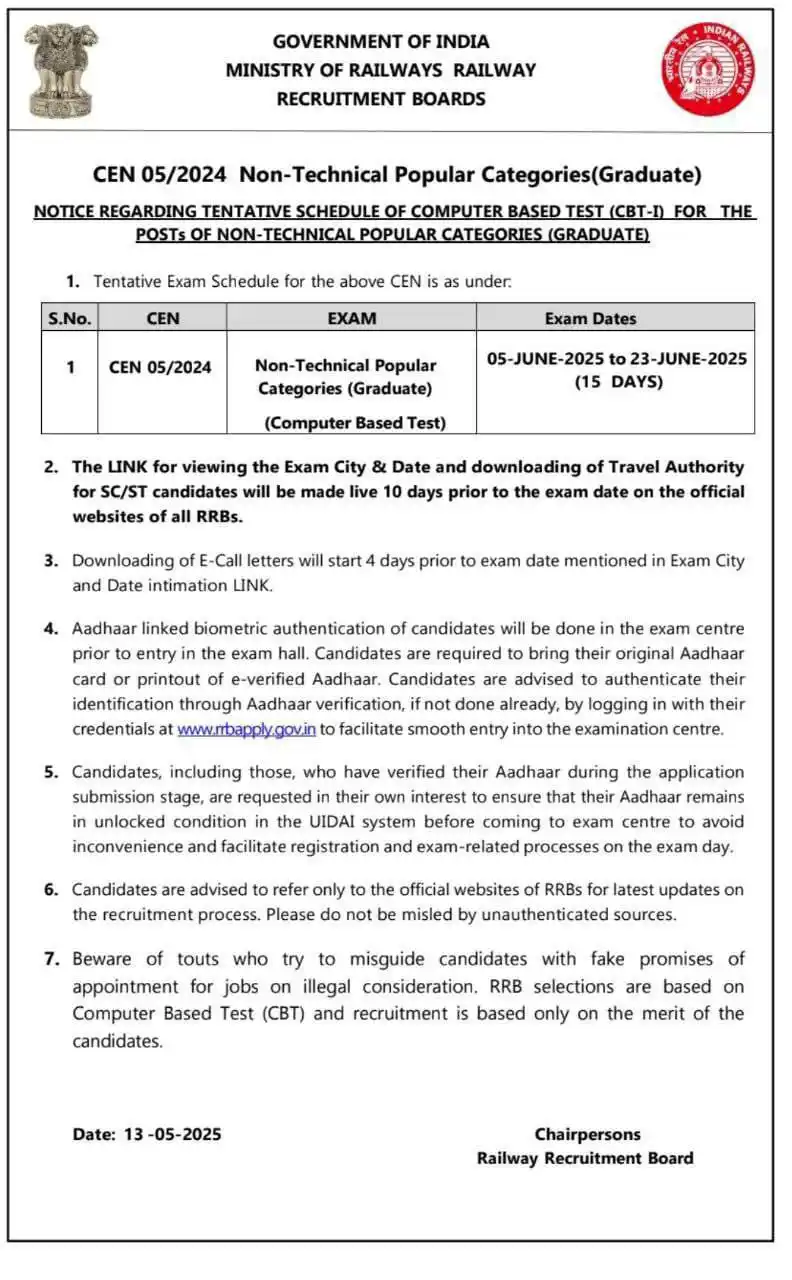 GOVERNMENT OF INDIA
MINISTRY OF RAILWAYS RAILWAY
RECRUITMENT BOARDS

INDIAN RAILWAYS

CEN 05/2024 Non-Technical Popular Categories(Graduate)

NOTICE REGARDING TENTATIVE SCHEDULE OF COMPUTER BASED TEST (CBT-I) FOR THE POSTs OF NON-TECHNICAL POPULAR CATEGORIES (GRADUATE)

1. Tentative Exam Schedule for the above CEN is as under:

| S.No. | CEN | EXAM | Exam Dates |
|---|---|---|---|
| 1 | CEN 05/2024 | Non-Technical Popular Categories (Graduate) (Computer Based Test) | 05-JUNE-2025 to 23-JUNE-2025 (15 DAYS) |

2. The LINK for viewing the Exam City & Date and downloading of Travel Authority for SC/ST candidates will be made live 10 days prior to the exam date on the official websites of all RRBs.

3. Downloading of E-Call letters will start 4 days prior to exam date mentioned in Exam City and Date intimation LINK.

4. Aadhaar linked biometric authentication of candidates will be done in the exam centre prior to entry in the exam hall. Candidates are required to bring their original Aadhaar card or printout of e-verified Aadhaar. Candidates are advised to authenticate their identification through Aadhaar verification, if not done already, by logging in with their credentials at www.rrbapply.gov.in to facilitate smooth entry into the examination centre.

5. Candidates, including those, who have verified their Aadhaar during the application submission stage, are requested in their own interest to ensure that their Aadhaar remains in unlocked condition in the UIDAI system before coming to exam centre to avoid inconvenience and facilitate registration and exam-related processes on the exam day.

6. Candidates are advised to refer only to the official websites of RRBs for latest updates on the recruitment process. Please do not be misled by unauthenticated sources.

7. Beware of touts who try to misguide candidates with fake promises of appointment for jobs on illegal consideration. RRB selections are based on Computer Based Test (CBT) and recruitment is based only on the merit of the candidates.

Date: 13 -05-2025

Chairpersons
Railway Recruitment Board